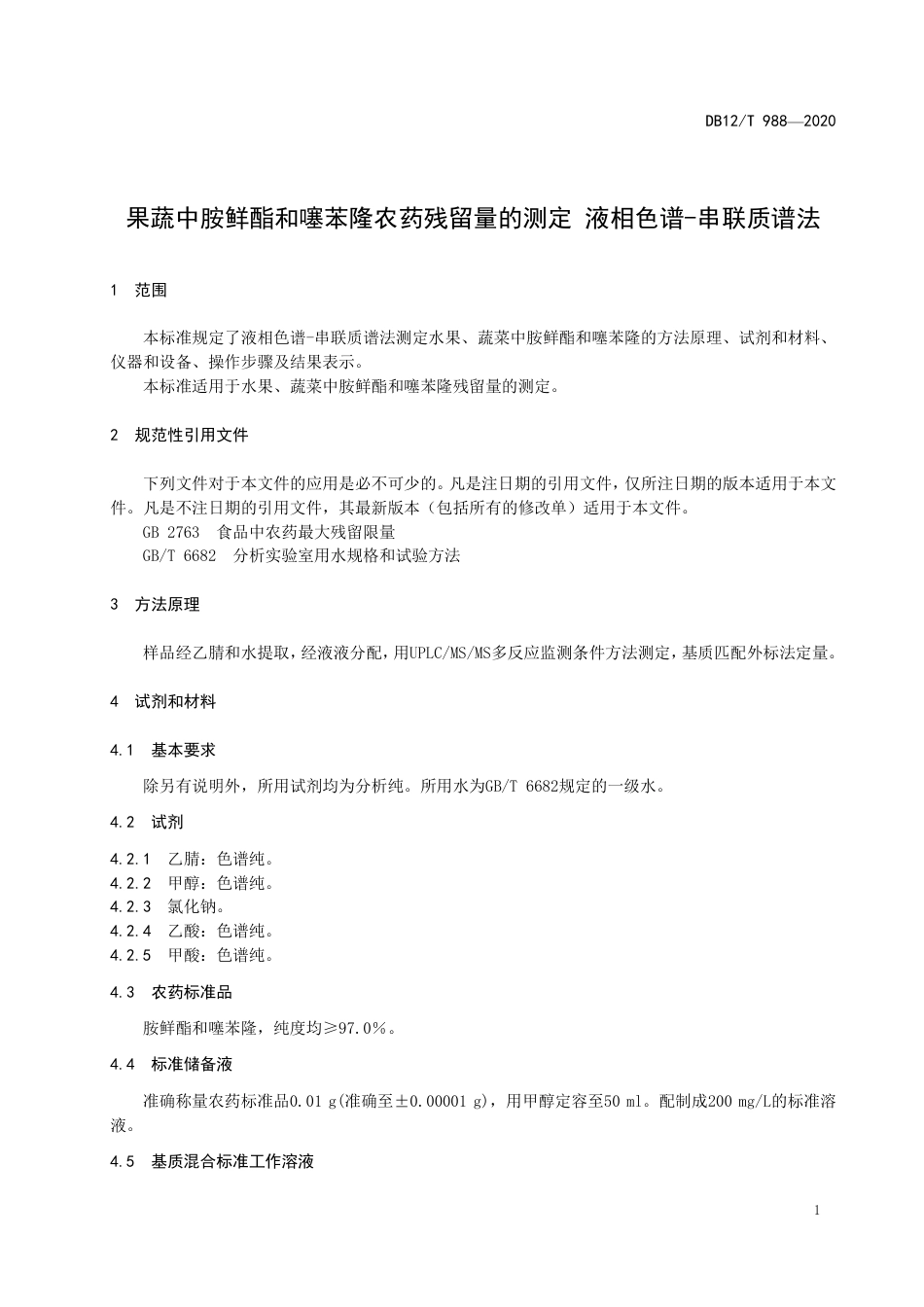 DB12/T 988—2020

果蔬中胺鲜酯和噻苯隆农药残留量的测定 液相色谱-串联质谱法

1 范围

本标准规定了液相色谱-串联质谱法测定水果、蔬菜中胺鲜酯和噻苯隆的方法原理、试剂和材料、仪器和设备、操作步骤及结果表示。
本标准适用于水果、蔬菜中胺鲜酯和噻苯隆残留量的测定。

2 规范性引用文件

下列文件对于本文件的应用是必不可少的。凡是注日期的引用文件，仅所注日期的版本适用于本文件。凡是不注日期的引用文件，其最新版本（包括所有的修改单）适用于本文件。
GB 2763 食品中农药最大残留限量
GB/T 6682 分析实验室用水规格和试验方法

3 方法原理

样品经乙腈和水提取，经液液分配，用UPLC/MS/MS多反应监测条件方法测定，基质匹配外标法定量。

4 试剂和材料

4.1 基本要求

除另有说明外，所用试剂均为分析纯。所用水为GB/T 6682规定的一级水。

4.2 试剂

4.2.1 乙腈：色谱纯。
4.2.2 甲醇：色谱纯。
4.2.3 氯化钠。
4.2.4 乙酸：色谱纯。
4.2.5 甲酸：色谱纯。

4.3 农药标准品

胺鲜酯和噻苯隆，纯度均≥97.0%。

4.4 标准储备液

准确称量农药标准品0.01 g(准确至±0.00001 g)，用甲醇定容至50 ml。配制成200 mg/L的标准溶液。

4.5 基质混合标准工作溶液

1